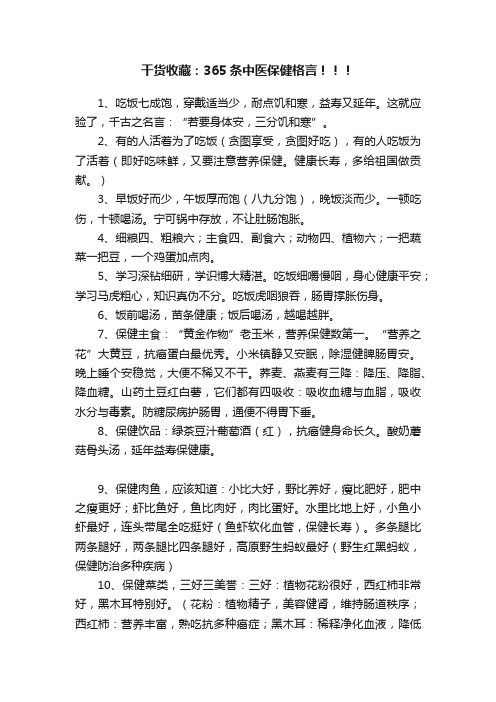 干货收藏：365条中医保健格言！！！

1、吃饭七成饱，穿戴适当少，耐点饥和寒，益寿又延年。这就应验了，千古之名言：“若要身体安，三分饥和寒”。

2、有的人活着为了吃饭（贪图享受，贪图好吃），有的人吃饭为了活着（即好吃味鲜，又要注意营养保健。健康长寿，多给祖国做贡献。）

3、早饭好而少，午饭厚而饱（八九分饱），晚饭淡而少。一顿吃伤，十顿喝汤。宁可锅中存放，不让肚肠饱胀。

4、细粮四、粗粮六；主食四、副食六；动物四、植物六；一把蔬菜一把豆，一个鸡蛋加点肉。

5、学习深钻细研，学识博大精湛。吃饭细嚼慢咽，身心健康平安；学习马虎粗心，知识真伪不分。吃饭虎咽狼吞，肠胃撑胀伤身。

6、饭前喝汤，苗条健康；饭后喝汤，越喝越胖。

7、保健主食：“黄金作物”老玉米，营养保健数第一。“营养之花”大黄豆，抗癌蛋白最优秀。小米镇静又安眠，除湿健脾肠胃安。晚上睡个安稳觉，大便不稀又不干。荞麦、燕麦有三降：降压、降脂、降血糖。山药土豆红白薯，它们都有四吸收：吸收血糖与血脂，吸收水分与毒素。防糖尿病护肠胃，通便不得胃下垂。

8、保健饮品：绿茶豆汁葡萄酒（红），抗癌健身命长久。酸奶蘑菇骨头汤，延年益寿保健康。

9、保健肉鱼，应该知道：小比大好，野比养好，瘦比肥好，肥中之瘦更好；虾比鱼好，鱼比肉好，肉比蛋好。水里比地上好，小鱼小虾最好，连头带尾全吃挺好（鱼虾软化血管，保健长寿）。多条腿比两条腿好，两条腿比四条腿好，高原野生蚂蚁最好（野生红黑蚂蚁，保健防治多种疾病）

10、保健菜类，三好三美誉：三好：植物花粉很好，西红柿非常好，黑木耳特别好。（花粉：植物精子，美容健肾，维持肠道秩序；西红柿：营养丰富，熟吃抗多种癌症；黑木耳：稀释净化血液，降低